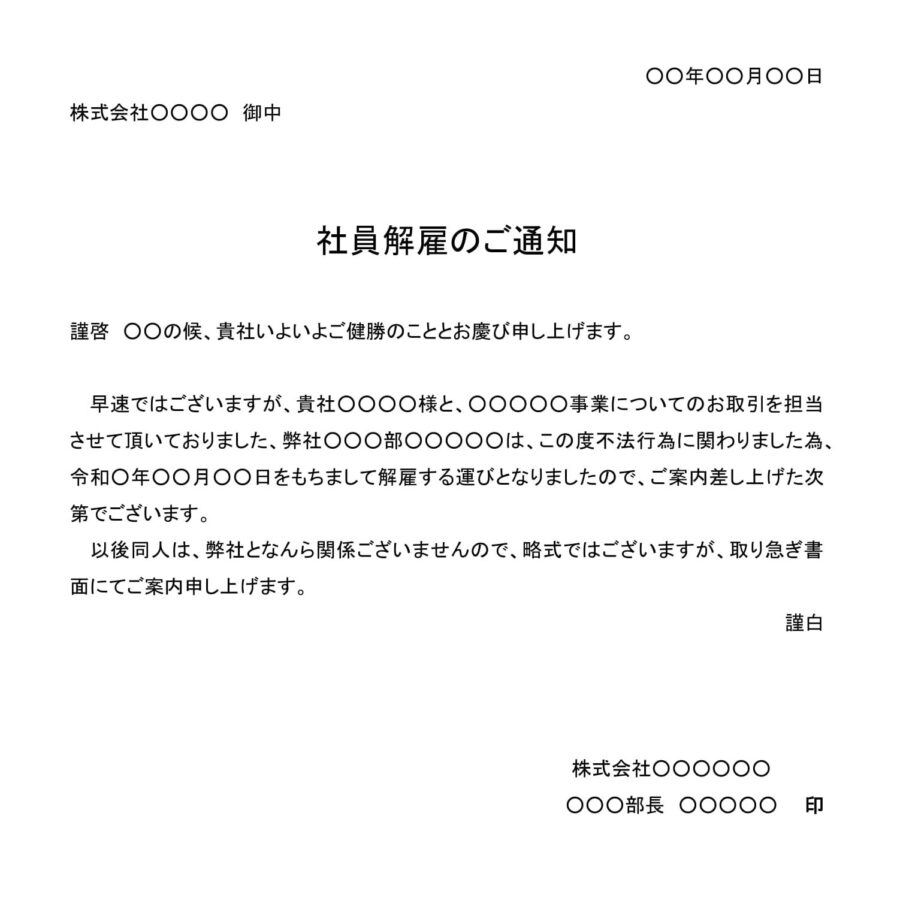 〇〇年〇〇月〇〇日

株式会社〇〇〇〇　御中

社員解雇のご通知

謹啓　〇〇の候、貴社いよいよご健勝のこととお慶び申し上げます。

早速ではございますが、貴社〇〇〇〇様と、〇〇〇〇〇事業についてのお取引を担当させて頂いておりました、弊社〇〇〇部〇〇〇〇〇は、この度不法行為に関わりました為、令和〇年〇〇月〇〇日をもちまして解雇する運びとなりましたので、ご案内差し上げた次第でございます。

以後同人は、弊社となんら関係ございませんので、略式ではございますが、取り急ぎ書面にてご案内申し上げます。

謹白

株式会社〇〇〇〇〇〇

〇〇〇部長　〇〇〇〇〇　印